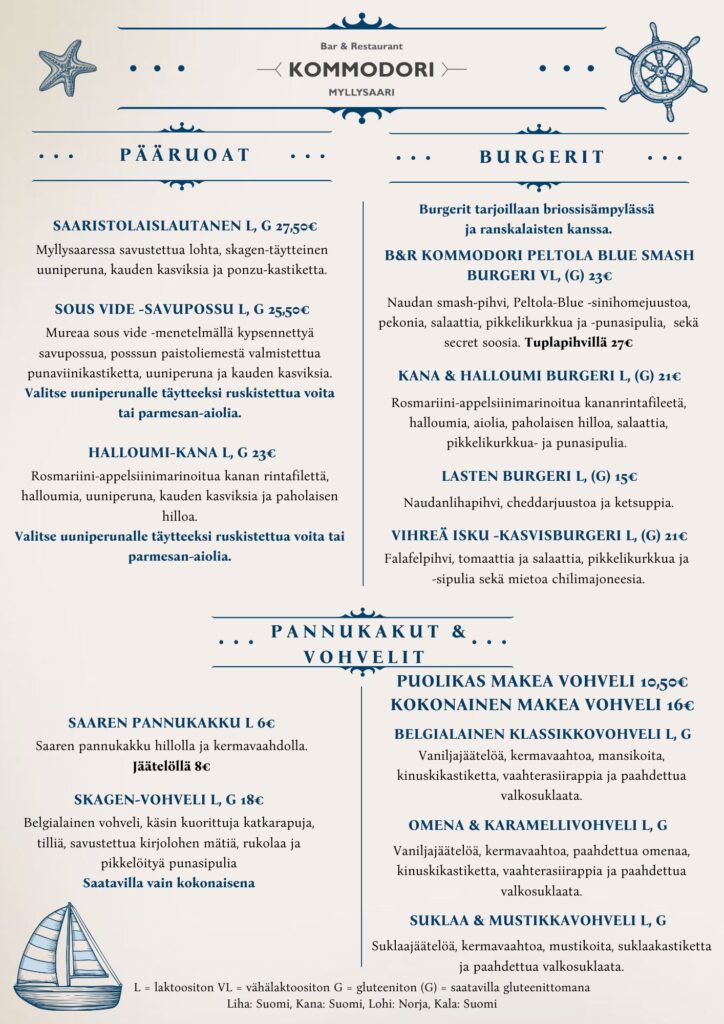 Bar & Restaurant
KOMMODORI
MYLLYSAARI

PÄÄRUOAT

SAARISTOLAISLAUTANEN L, G 27,50€
Myllysaaressa savustettua lohta, skagen-täytteinen uuniperuna, kauden kasviksia ja ponzu-kastiketta.

SOUS VIDE -SAVUPOSSU L, G 25,50€
Mureaa sous vide -menetelmällä kypsennettyä savupossua, posssun paistoliemestä valmistettua punaviinikastiketta, uuniperuna ja kauden kasviksia.
Valitse uuniperunalle täytteeksi ruskistettua voita tai parmesan-aiolia.

HALLOUMI-KANA L, G 23€
Rosmariini-appelsiinimarinoitua kanan rintafilettä, halloumia, uuniperuna, kauden kasviksia ja paholaisen hilloa.
Valitse uuniperunalle täytteeksi ruskistettua voita tai parmesan-aiolia.

BURGERIT

Burgerit tarjoillaan briossisämpylässä ja ranskalaisten kanssa.

B&R KOMMODORI PELTOLA BLUE SMASH BURGERI VL, (G) 23€
Naudan smash-pihvi, Peltola-Blue -sinihomejuustoa, pekonia, salaattia, pikkelikurkkua ja -punasipulia, sekä secret soosia. Tuplapihvillä 27€

KANA & HALLOUMI BURGERI L, (G) 21€
Rosmariini-appelsiinimarinoitua kananrintafileetä, halloumia, aiolia, paholaisen hilloa, salaattia, pikkelikurkkua- ja punasipulia.

LASTEN BURGERI L, (G) 15€
Naudanlihapihvi, cheddarjuustoa ja ketsuppia.

VIHREÄ ISKU -KASVISBURGERI L, (G) 21€
Falafelpihvi, tomaattia ja salaattia, pikkelikurkkua ja -sipulia sekä mietoa chilimajoneesia.

PANNUKAKUT & VOHVELIT

SAAREN PANNUKAKKU L 6€
Saaren pannukakku hillolla ja kermavaahdolla.
Jäätelöllä 8€

SKAGEN-VOHVELI L, G 18€
Belgialainen vohveli, käsin kuorittuja katkarapuja, tilliä, savustettua kirjolohen mätiä, rukolaa ja pikkelöityä punasipulia
Saatavilla vain kokonaisena

PUOLIKAS MAKEA VOHVELI 10,50€
KOKONAINEN MAKEA VOHVELI 16€

BELGIALAINEN KLASSIKKOVOHVELI L, G
Vaniljajäätelöä, kermavaahtoa, mansikoita, kinuskikastiketta, vaahterasiirappia ja paahdettua valkosuklaata.

OMENA & KARAMELLIVOHVELI L, G
Vaniljajäätelöä, kermavaahtoa, paahdettua omenaa, kinuskikastiketta, vaahterasiirappia ja paahdettua valkosuklaata.

SUKLAA & MUSTIKKAVOHVELI L, G
Suklaajäätelöä, kermavaahtoa, mustikoita, suklaakastiketta ja paahdettua valkosuklaata.

L = laktoositon VL = vähälaktoositon G = gluteeniton (G) = saatavilla gluteenittomana
Liha: Suomi, Kana: Suomi, Lohi: Norja, Kala: Suomi